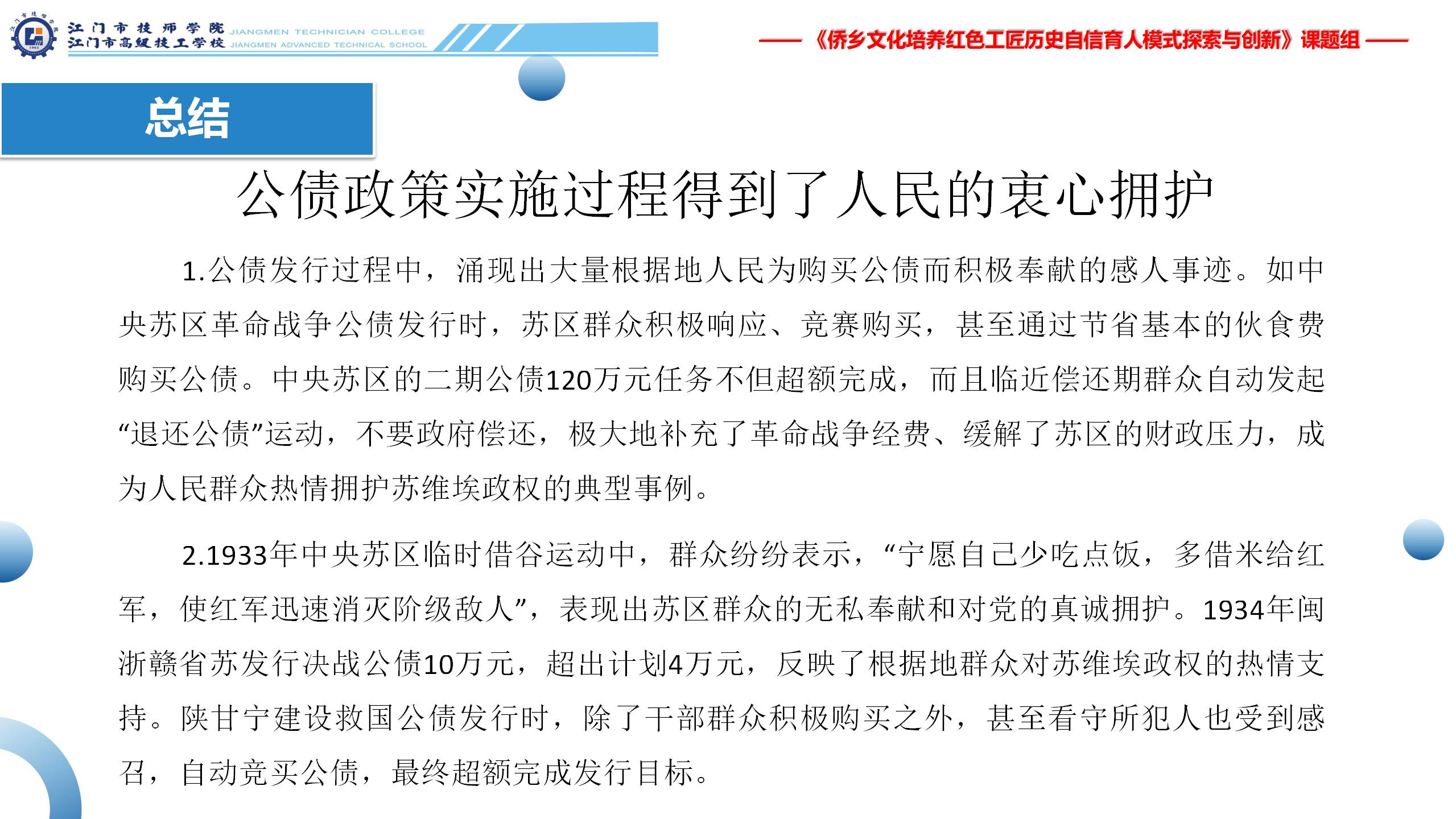 江门市技师学院 JIANGMEN TECHNICIAN COLLEGE
江门市高级技工学校 JIANGMEN ADVANCED TECHNICAL SCHOOL

——《侨乡文化培养红色工匠历史自信育人模式探索与创新》课题组——

总结

公债政策实施过程得到了人民的衷心拥护

1.公债发行过程中，涌现出大量根据地人民为购买公债而积极奉献的感人事迹。如中央苏区革命战争公债发行时，苏区群众积极响应、竞赛购买，甚至通过节省基本的伙食费购买公债。中央苏区的二期公债120万元任务不但超额完成，而且临近偿还期群众自动发起“退还公债”运动，不要政府偿还，极大地补充了革命战争经费、缓解了苏区的财政压力，成为人民群众热情拥护苏维埃政权的典型事例。

2.1933年中央苏区临时借谷运动中，群众纷纷表示，“宁愿自己少吃点饭，多借米给红军，使红军迅速消灭阶级敌人”，表现出苏区群众的无私奉献和对党的真诚拥护。1934年闽浙赣省苏发行决战公债10万元，超出计划4万元，反映了根据地群众对苏维埃政权的热情支持。陕甘宁建设救国公债发行时，除了干部群众积极购买之外，甚至看守所犯人也受到感召，自动竞买公债，最终超额完成发行目标。